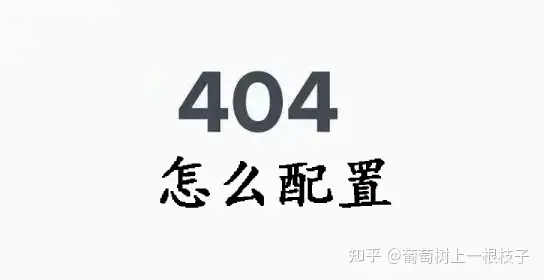 404

怎么配置

知乎 @葡萄树上一根枝子